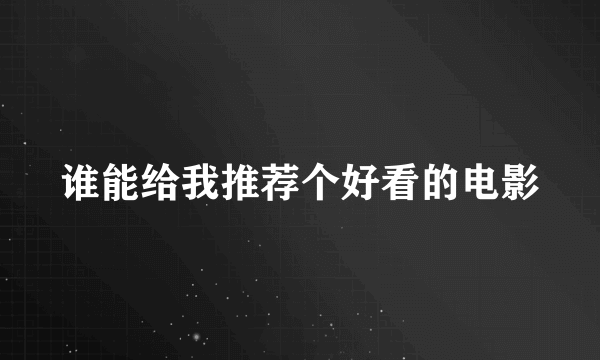 谁能给我推荐个好看的电影